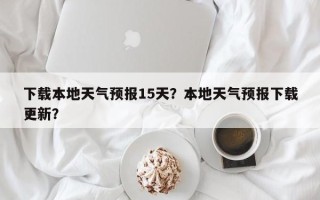 下载本地天气预报15天？本地天气预报下载更新？